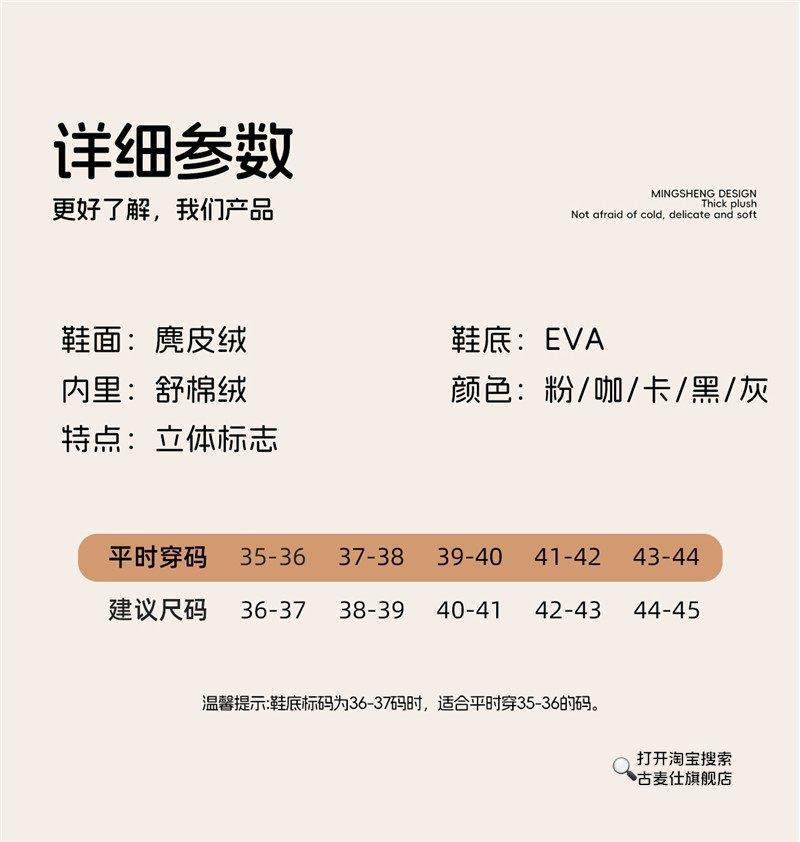 详细参数

更好了解，我们产品

MINGSHENG DESIGN
Thick plush
Not afraid of cold, delicate and soft

鞋面：麂皮绒

内里：舒棉绒

特点：立体标志

鞋底：EVA

颜色：粉/咖/卡/黑/灰

| 平时穿码 | 35-36 | 37-38 | 39-40 | 41-42 | 43-44 |
|---|---|---|---|---|---|
| 建议尺码 | 36-37 | 38-39 | 40-41 | 42-43 | 44-45 |

温馨提示:鞋底标码为36-37码时，适合平时穿35-36的码。

打开淘宝搜索
古麦仕旗舰店